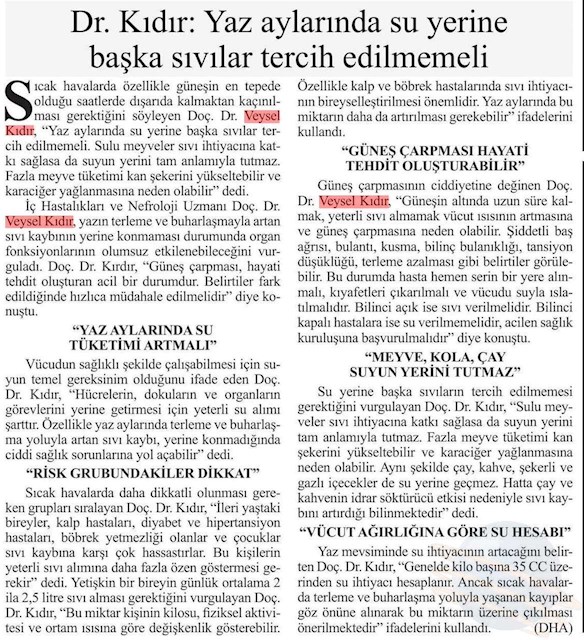 Dr. Kıdır: Yaz aylarında su yerine başka sıvılar tercih edilmemeli

Sıcak havalarda özellikle güneşin en tepede olduğu saatlerde dışarıda kalmaktan kaçınılması gerektiğini söyleyen Doç. Dr. Veysel Kıdır, "Yaz aylarında su yerine başka sıvılar tercih edilmemeli. Sulu meyveler sıvı ihtiyacına katkı sağlasa da suyun yerini tam anlamıyla tutmaz. Fazla meyve tüketimi kan şekerini yükseltebilir ve karaciğer yağlanmasına neden olabilir" dedi.

İç Hastalıkları ve Nefroloji Uzmanı Doç. Dr. Veysel Kıdır, yazın terleme ve buharlaşmayla artan sıvı kaybının yerine konmaması durumunda organ fonksiyonlarının olumsuz etkilenebileceğini vurguladı. Doç. Dr. Kırdır, "Güneş çarpması, hayati tehdit oluşturan acil bir durumdur. Belirtiler fark edildiğinde hızlıca müdahale edilmelidir" diye konuştu.

"YAZ AYLARINDA SU TÜKETİMİ ARTMALI"

Vücudun sağlıklı şekilde çalışabilmesi için suyun temel gereksinim olduğunu ifade eden Doç. Dr. Kıdır, "Hücrelerin, dokuların ve organların görevlerini yerine getirmesi için yeterli su alımı şarttır. Özellikle yaz aylarında terleme ve buharlaşma yoluyla artan sıvı kaybı, yerine konmadığında ciddi sağlık sorunlarına yol açabilir" dedi.

"RİSK GRUBUNDAKİLER DİKKAT"

Sıcak havalarda daha dikkatli olunması gereken grupları sıralayan Doç. Dr. Kıdır, "İleri yaştaki bireyler, kalp hastaları, diyabet ve hipertansiyon hastaları, böbrek yetmezliği olanlar ve çocuklar sıvı kaybına karşı çok hassastırlar. Bu kişilerin yeterli sıvı alımına daha fazla özen göstermesi gerekir" dedi. Yetişkin bir bireyin günlük ortalama 2 ila 2,5 litre sıvı alması gerektiğini vurgulayan Doç. Dr. Kıdır, "Bu miktar kişinin kilosu, fiziksel aktivitesi ve ortam ısısına göre değişkenlik gösterebilir. Özellikle kalp ve böbrek hastalarında sıvı ihtiyacının bireyselleştirilmesi önemlidir. Yaz aylarında bu miktarın daha da artırılması gerekebilir" ifadelerini kullandı.

"GÜNEŞ ÇARPMASI HAYATİ TEHDİT OLUŞTURABİLİR"

Güneş çarpmasının ciddiyetine değinen Doç. Dr. Veysel Kıdır, "Güneşin altında uzun süre kalmak, yeterli sıvı almamak vücut ısısının artmasına ve güneş çarpmasına neden olabilir. Şiddetli baş ağrısı, bulantı, kusma, bilinç bulanıklığı, tansiyon düşüklüğü, terleme azalması gibi belirtiler görülebilir. Bu durumda hasta hemen serin bir yere alınmalı, kıyafetleri çıkarılmalı ve vücudu suyla ıslatılmalıdır. Bilinci açık ise sıvı verilmelidir. Bilinci kapalı hastalara ise su verilmemelidir, acilen sağlık kuruluşuna başvurulmalıdır" diye konuştu.

"MEYVE, KOLA, ÇAY SUYUN YERİNİ TUTMAZ"

Su yerine başka sıvıların tercih edilmemesi gerektiğini vurgulayan Doç. Dr. Kıdır, "Sulu meyveler sıvı ihtiyacına katkı sağlasa da suyun yerini tam anlamıyla tutmaz. Fazla meyve tüketimi kan şekerini yükseltebilir ve karaciğer yağlanmasına neden olabilir. Aynı şekilde çay, kahve, şekerli ve gazlı içecekler de su yerine geçmez. Hatta çay ve kahvenin idrar söktürücü etkisi nedeniyle sıvı kaybını artırdığı bilinmektedir" dedi.

"VÜCUT AĞIRLIĞINA GÖRE SU HESABI"

Yaz mevsiminde su ihtiyacının artacağını belirten Doç. Dr. Kıdır, "Genelde kilo başına 35 CC üzerinden su ihtiyacı hesaplanır. Ancak sıcak havalarda terleme ve buharlaşma yoluyla yaşanan kayıplar göz önüne alınarak bu miktarın üzerine çıkılması önerilmektedir" ifadelerini kullandı. (DHA)